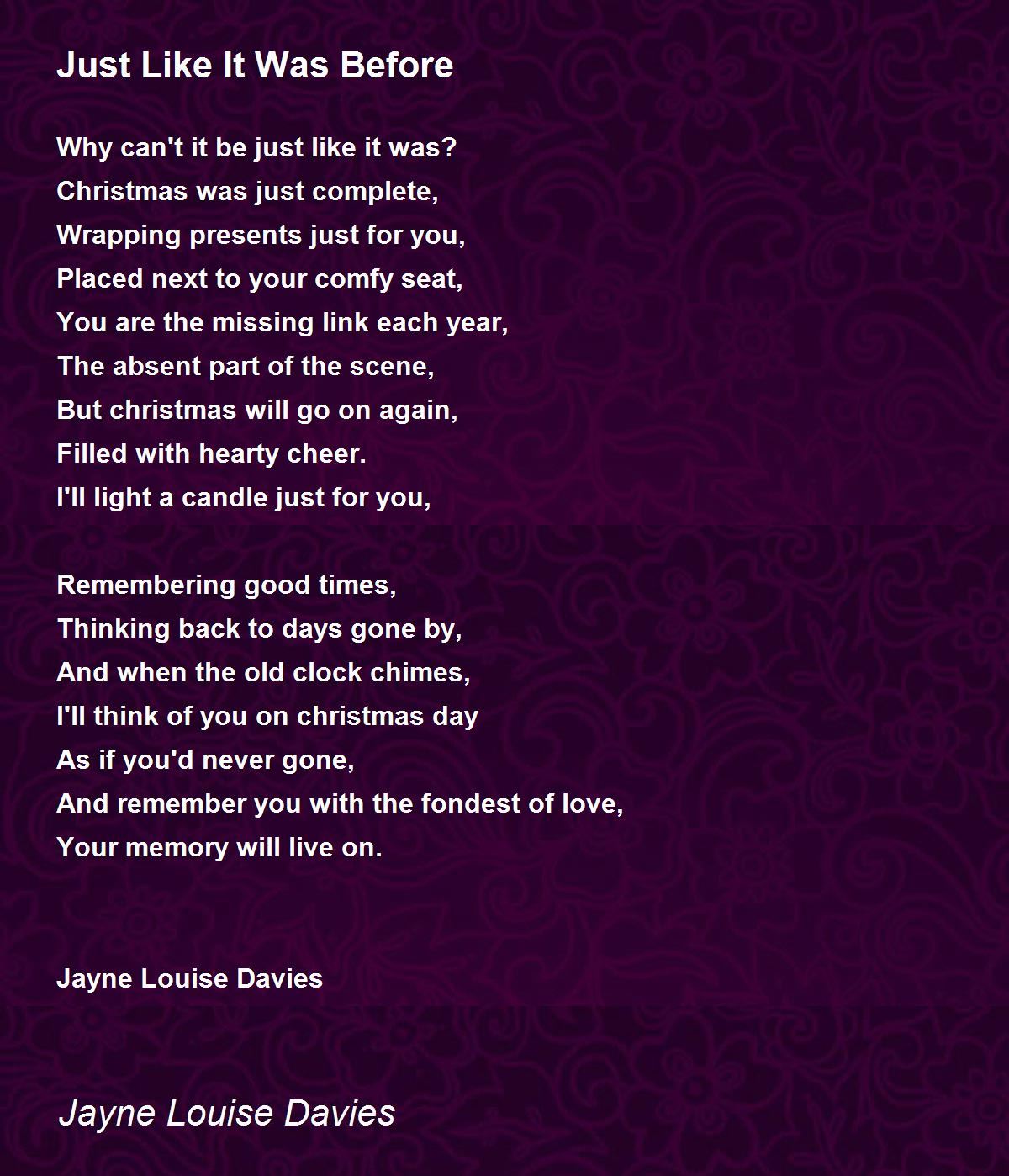 Just Like It Was Before

Why can't it be just like it was?
Christmas was just complete,
Wrapping presents just for you,
Placed next to your comfy seat,
You are the missing link each year,
The absent part of the scene,
But christmas will go on again,
Filled with hearty cheer.
I'll light a candle just for you,

Remembering good times,
Thinking back to days gone by,
And when the old clock chimes,
I'll think of you on christmas day
As if you'd never gone,
And remember you with the fondest of love,
Your memory will live on.

Jayne Louise Davies

Jayne Louise Davies